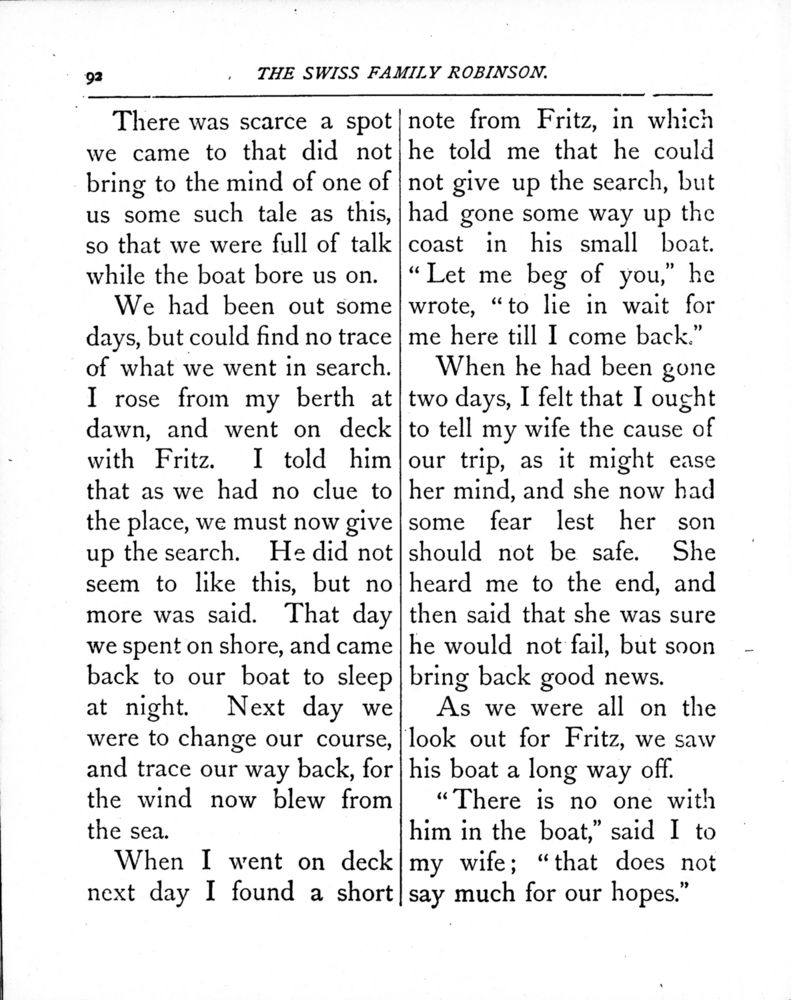 92 THE SWISS FAMILY ROBINSON.

There was scarce a spot we came to that did not bring to the mind of one of us some such tale as this, so that we were full of talk while the boat bore us on.

We had been out some days, but could find no trace of what we went in search. I rose from my berth at dawn, and went on deck with Fritz. I told him that as we had no clue to the place, we must now give up the search. He did not seem to like this, but no more was said. That day we spent on shore, and came back to our boat to sleep at night. Next day we were to change our course, and trace our way back, for the wind now blew from the sea.

When I went on deck next day I found a short note from Fritz, in which he told me that he could not give up the search, but had gone some way up the coast in his small boat. "Let me beg of you," he wrote, "to lie in wait for me here till I come back."

When he had been gone two days, I felt that I ought to tell my wife the cause of our trip, as it might ease her mind, and she now had some fear lest her son should not be safe. She heard me to the end, and then said that she was sure he would not fail, but soon bring back good news.

As we were all on the look out for Fritz, we saw his boat a long way off.

"There is no one with him in the boat," said I to my wife; "that does not say much for our hopes."